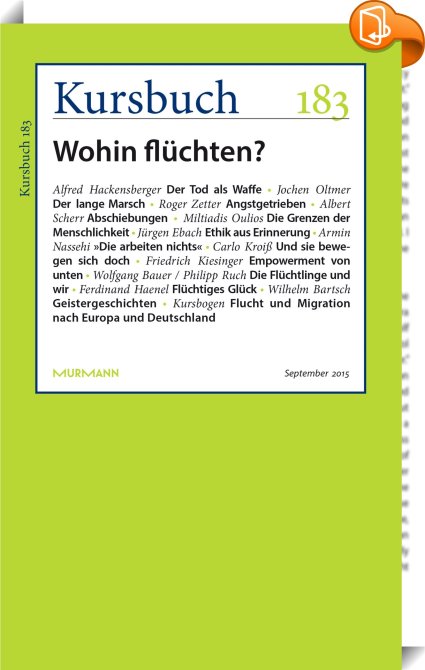 Kursbuch 183

Kursbuch 183

Wohin flüchten?

Alfred Hackensberger Der Tod als Waffe • Jochen Oltmer Der lange Marsch • Roger Zetter Angstgetrieben • Albert Scherr Abschiebungen • Miltiadis Oulios Die Grenzen der Menschlichkeit • Jürgen Ebach Ethik aus Erinnerung • Armin Nassehi »Die arbeiten nichts« • Carlo Kroiß Und sie bewegen sich doch • Friedrich Kiesinger Empowerment von unten • Wolfgang Bauer / Philipp Ruch Die Flüchtlinge und wir • Ferdinand Haenel Flüchtiges Glück • Wilhelm Bartsch Geistergeschichten • Kursbogen Flucht und Migration nach Europa und Deutschland

MURMANN

September 2015